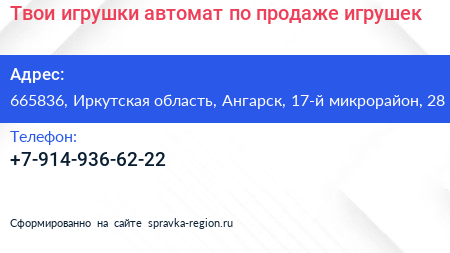 Твои игрушки автомат по продаже игрушек

Адрес:
665836, Иркутская область, Ангарск, 17-й микрорайон, 28

Телефон:
+7-914-936-62-22

Сформированно на сайте spravka-region.ru